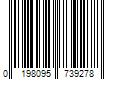 0 198095 739278